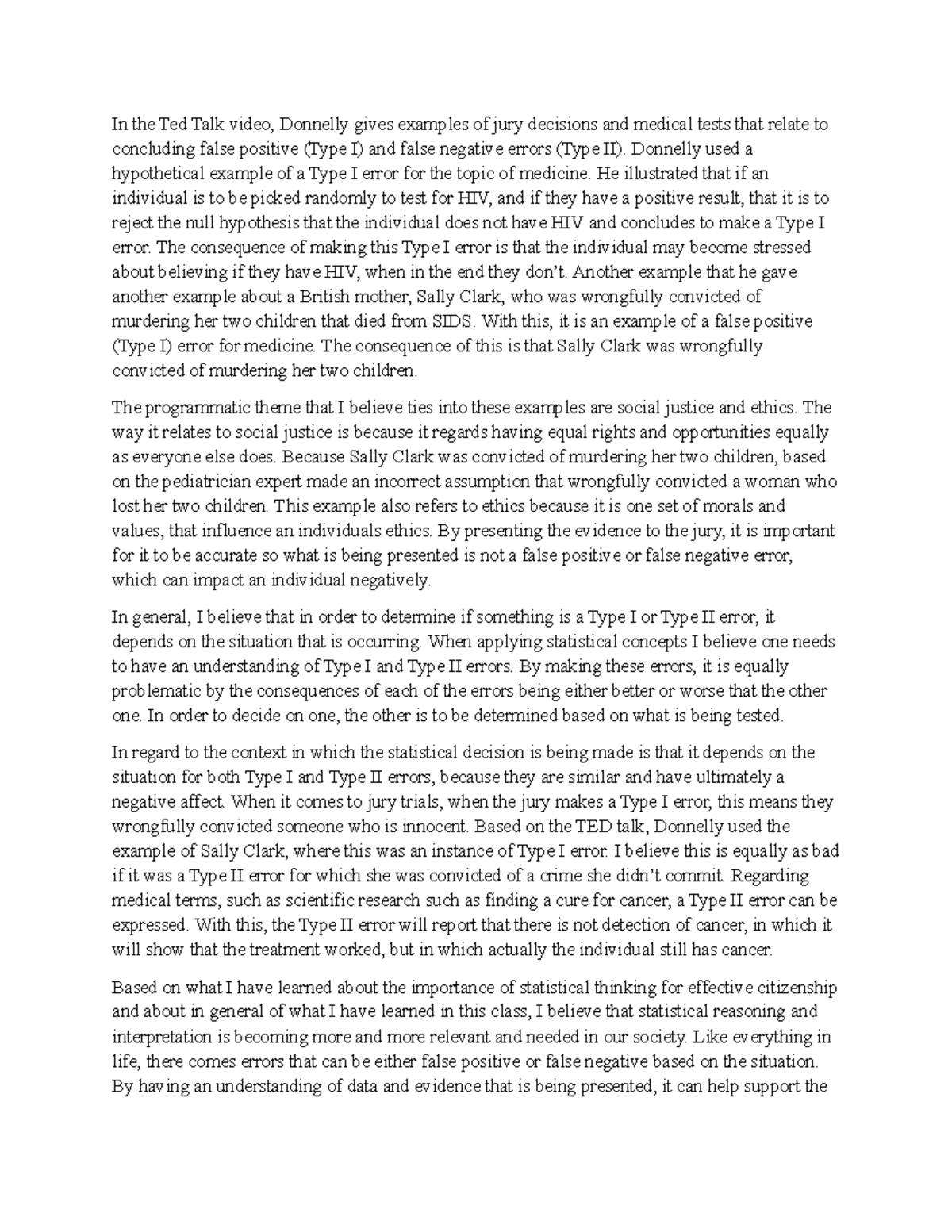 In the Ted Talk video, Donnelly gives examples of jury decisions and medical tests that relate to concluding false positive (Type I) and false negative errors (Type II). Donnelly used a hypothetical example of a Type I error for the topic of medicine. He illustrated that if an individual is to be picked randomly to test for HIV, and if they have a positive result, that it is to reject the null hypothesis that the individual does not have HIV and concludes to make a Type I error. The consequence of making this Type I error is that the individual may become stressed about believing if they have HIV, when in the end they don't. Another example that he gave another example about a British mother, Sally Clark, who was wrongfully convicted of murdering her two children that died from SIDS. With this, it is an example of a false positive (Type I) error for medicine. The consequence of this is that Sally Clark was wrongfully convicted of murdering her two children.

The programmatic theme that I believe ties into these examples are social justice and ethics. The way it relates to social justice is because it regards having equal rights and opportunities equally as everyone else does. Because Sally Clark was convicted of murdering her two children, based on the pediatrician expert made an incorrect assumption that wrongfully convicted a woman who lost her two children. This example also refers to ethics because it is one set of morals and values, that influence an individuals ethics. By presenting the evidence to the jury, it is important for it to be accurate so what is being presented is not a false positive or false negative error, which can impact an individual negatively.

In general, I believe that in order to determine if something is a Type I or Type II error, it depends on the situation that is occurring. When applying statistical concepts I believe one needs to have an understanding of Type I and Type II errors. By making these errors, it is equally problematic by the consequences of each of the errors being either better or worse that the other one. In order to decide on one, the other is to be determined based on what is being tested.

In regard to the context in which the statistical decision is being made is that it depends on the situation for both Type I and Type II errors, because they are similar and have ultimately a negative affect. When it comes to jury trials, when the jury makes a Type I error, this means they wrongfully convicted someone who is innocent. Based on the TED talk, Donnelly used the example of Sally Clark, where this was an instance of Type I error. I believe this is equally as bad if it was a Type II error for which she was convicted of a crime she didn't commit. Regarding medical terms, such as scientific research such as finding a cure for cancer, a Type II error can be expressed. With this, the Type II error will report that there is not detection of cancer, in which it will show that the treatment worked, but in which actually the individual still has cancer.

Based on what I have learned about the importance of statistical thinking for effective citizenship and about in general of what I have learned in this class, I believe that statistical reasoning and interpretation is becoming more and more relevant and needed in our society. Like everything in life, there comes errors that can be either false positive or false negative based on the situation. By having an understanding of data and evidence that is being presented, it can help support the